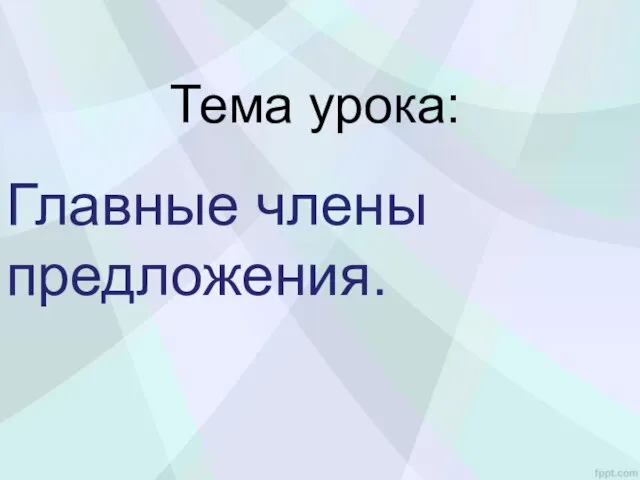 Тема урока:

Главные члены предложения.

fppt.com